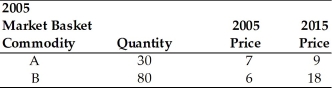 | 2005 Market Basket Commodity | Quantity | 2005 Price | 2015 Price |
|---|---|---|---|
| A | 30 | 7 | 9 |
| B | 80 | 6 | 18 |